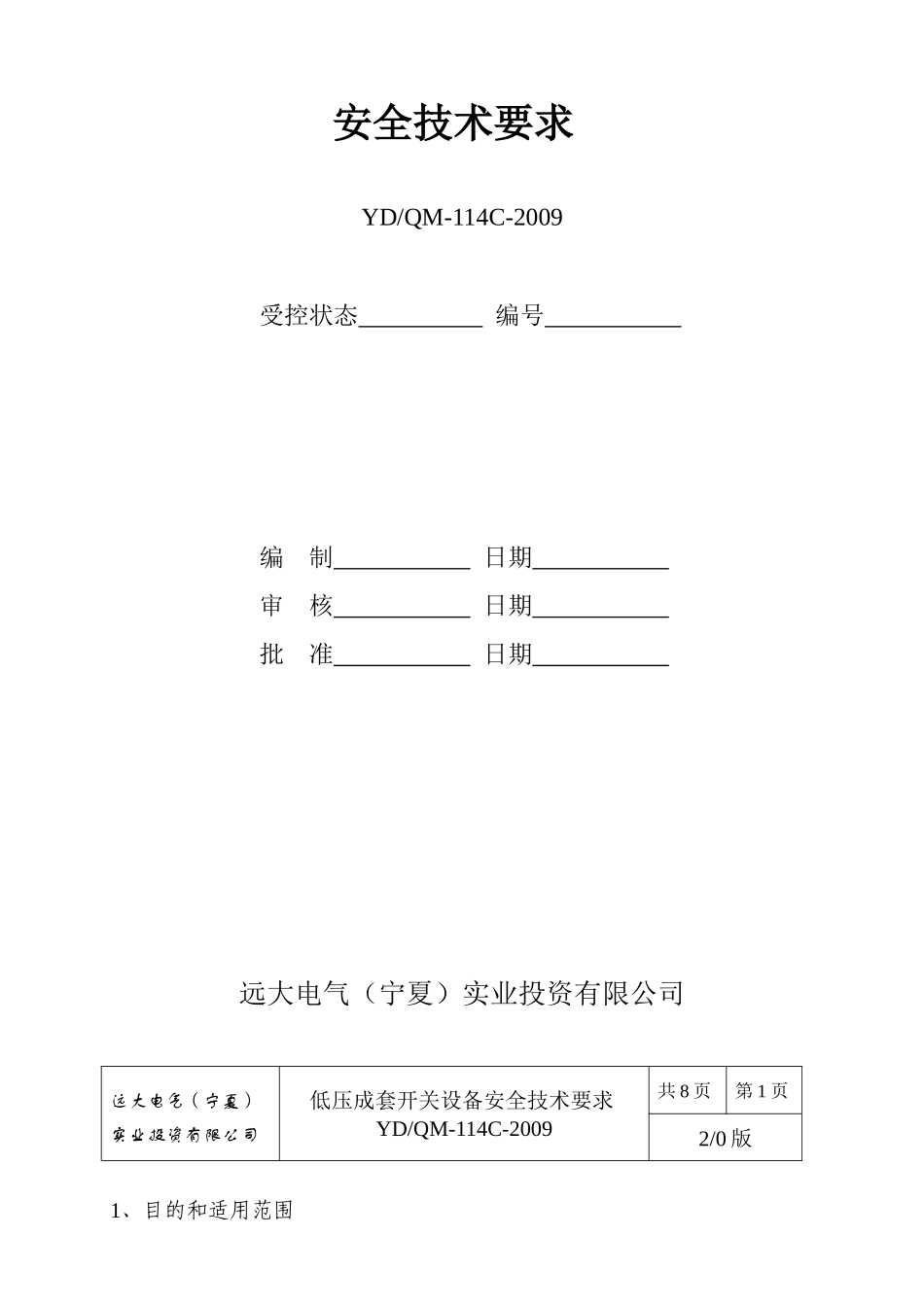 安全技术要求

YD/QM-114C-2009

受控状态__________ 编号___________

编 制___________ 日期___________

审 核___________ 日期___________

批 准___________ 日期___________

远大电气（宁夏）实业投资有限公司

| 远大电气（宁夏）实业投资有限公司 | 低压成套开关设备安全技术要求 YD/QM-114C-2009 | 共 8 页 | 第 1 页 |
|---|---|---|---|
| | | 2/0 版 | |

1、目的和适用范围